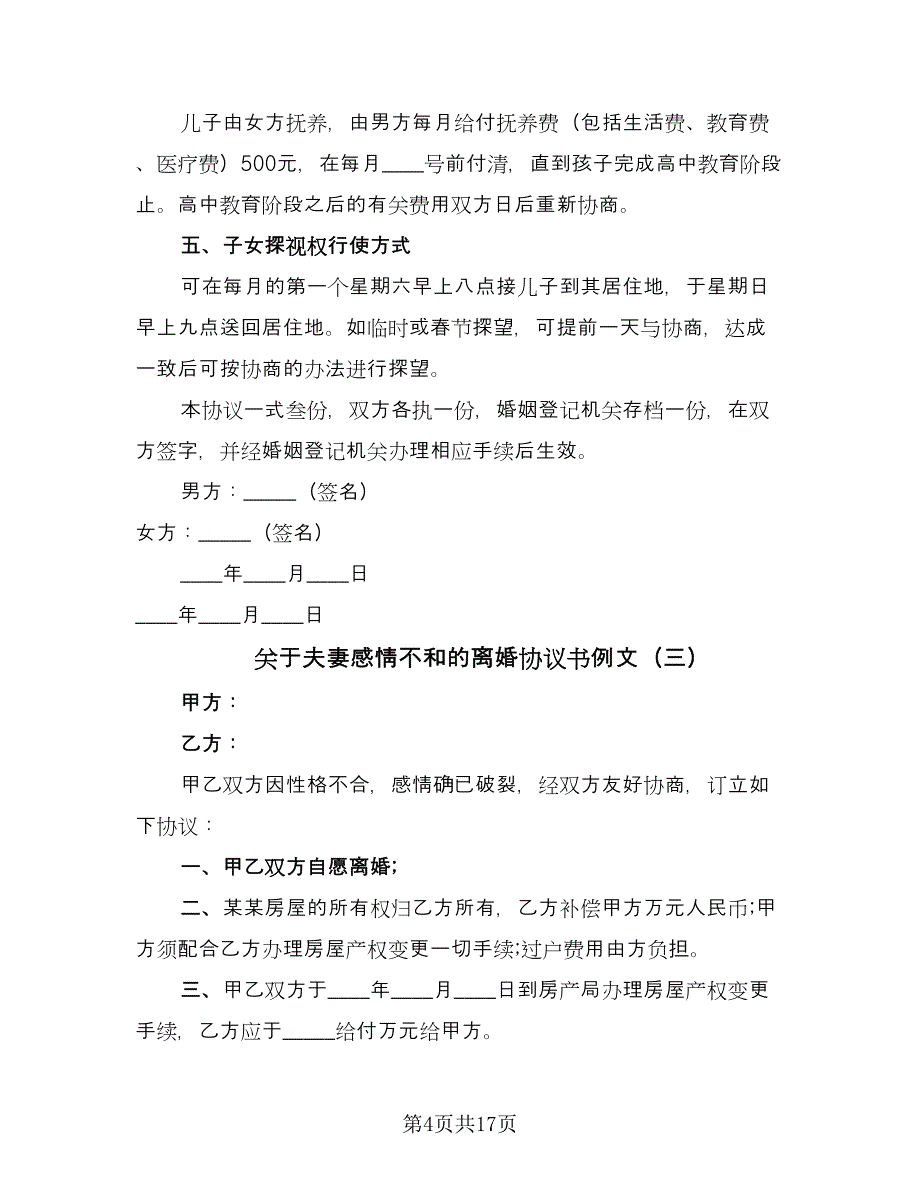 儿子由女方抚养，由男方每月给付抚养费（包括生活费、教育费、医疗费）500元，在每月____号前付清，直到孩子完成高中教育阶段止。高中教育阶段之后的有关费用双方日后重新协商。

五、子女探视权行使方式

可在每月的第一个星期六早上八点接儿子到其居住地，于星期日早上九点送回居住地。如临时或春节探望，可提前一天与协商，达成一致后可按协商的办法进行探望。

本协议一式叁份，双方各执一份，婚姻登记机关存档一份，在双方签字，并经婚姻登记机关办理相应手续后生效。

男方：_____（签名）

女方：_____（签名）

____年____月____日

____年____月____日

关于夫妻感情不和的离婚协议书例文（三）

甲方：

乙方：

甲乙双方因性格不合，感情确已破裂，经双方友好协商，订立如下协议：

一、甲乙双方自愿离婚；

二、某某房屋的所有权归乙方所有，乙方补偿甲方万元人民币；甲方须配合乙方办理房屋产权变更一切手续；过户费用由方负担。

三、甲乙双方于____年____月____日到房产局办理房屋产权变更手续，乙方应于_____给付万元给甲方。

第4页共17页